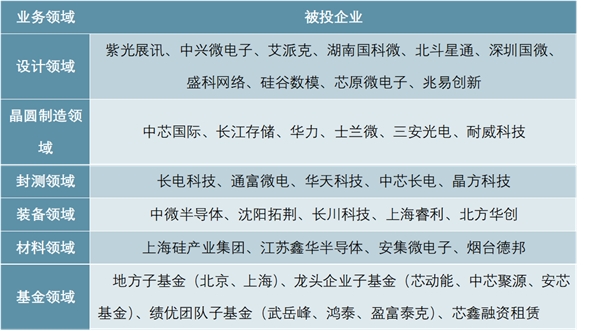 | 业务领域 | 被投企业 |
|---|---|
| 设计领域 | 紫光展讯、中兴微电子、艾派克、湖南国科微、北斗星通、深圳国微、盛科网络、硅谷数模、芯原微电子、兆易创新 |
| 晶圆制造领域 | 中芯国际、长江存储、华力、士兰微、三安光电、耐威科技 |
| 封测领域 | 长电科技、通富微电、华天科技、中芯长电、晶方科技 |
| 装备领域 | 中微半导体、沈阳拓荆、长川科技、上海睿利、北方华创 |
| 材料领域 | 上海硅产业集团、江苏鑫华半导体、安集微电子、烟台德邦 |
| 基金领域 | 地方子基金（北京、上海）、龙头企业子基金（芯动能、中芯聚源、安芯基金）、绩优团队子基金（武岳峰、鸿泰、盈富泰克）、芯鑫融资租赁 |